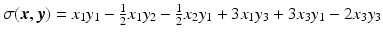 $\sigma(\boldsymbol{x}, \boldsymbol{y}) = x_1y_1 - \frac{1}{2}x_1y_2 - \frac{1}{2}x_2y_1 + 3x_1y_3 + 3x_3y_1 - 2x_3y_3$